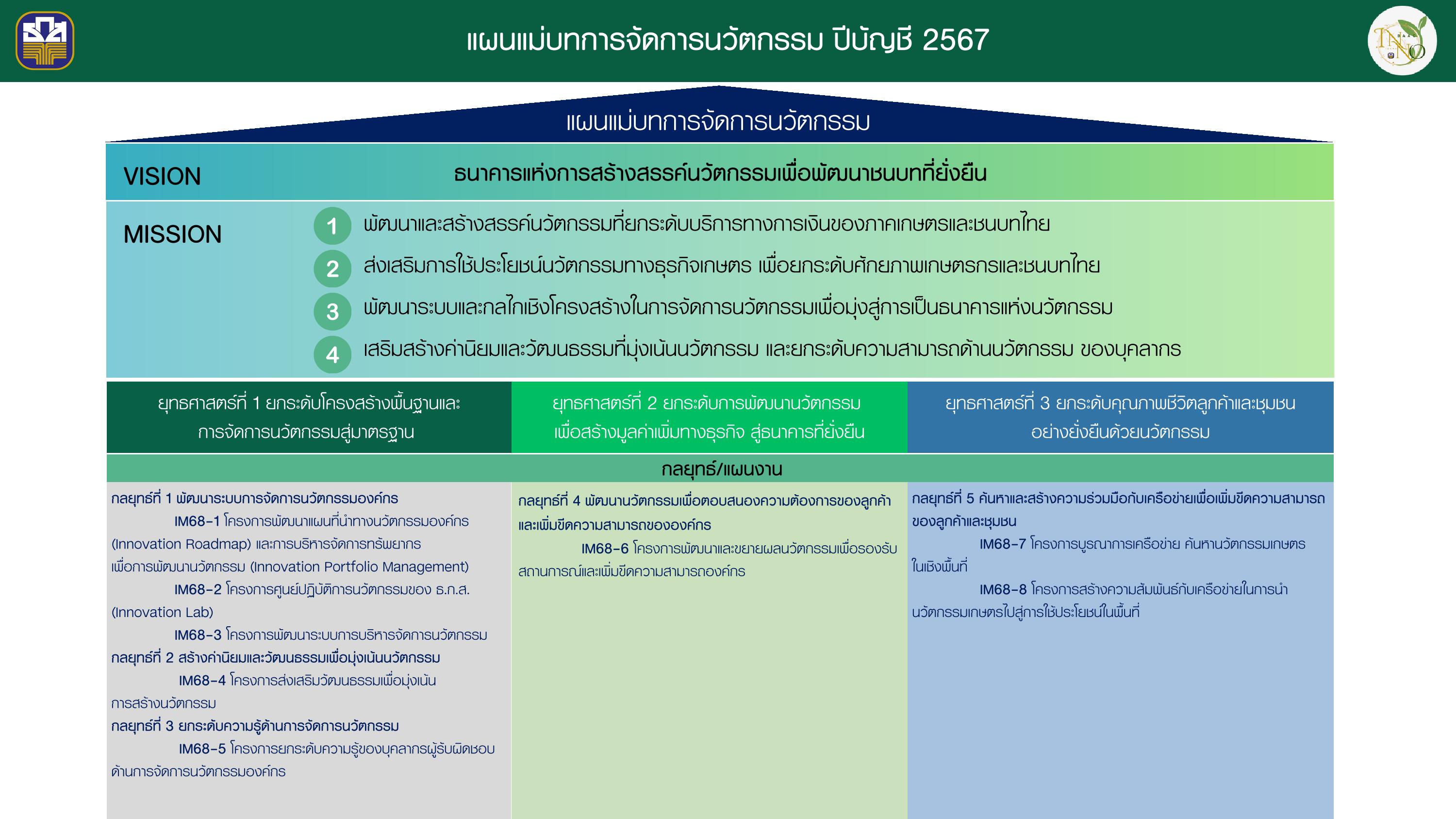 แผนแม่บทการจัดการนวัตกรรม ปีบัญชี 2567

INNO

แผนแม่บทการจัดการนวัตกรรม

VISION ธนาคารแห่งการสร้างสรรค์นวัตกรรมเพื่อพัฒนาชนบทที่ยั่งยืน

MISSION
1 พัฒนาและสร้างสรรค์นวัตกรรมที่ยกระดับบริการทางการเงินของภาคเกษตรและชนบทไทย
2 ส่งเสริมการใช้ประโยชน์นวัตกรรมทางธุรกิจเกษตร เพื่อยกระดับศักยภาพเกษตรกรและชนบทไทย
3 พัฒนาระบบและกลไกเชิงโครงสร้างในการจัดการนวัตกรรมเพื่อมุ่งสู่การเป็นธนาคารแห่งนวัตกรรม
4 เสริมสร้างค่านิยมและวัฒนธรรมที่มุ่งเน้นนวัตกรรม และยกระดับความสามารถด้านนวัตกรรม ของบุคลากร

ยุทธศาสตร์ที่ 1 ยกระดับโครงสร้างพื้นฐานและการจัดการนวัตกรรมสู่มาตรฐาน

ยุทธศาสตร์ที่ 2 ยกระดับการพัฒนานวัตกรรมเพื่อสร้างมูลค่าเพิ่มทางธุรกิจ สู่ธนาคารที่ยั่งยืน

ยุทธศาสตร์ที่ 3 ยกระดับคุณภาพชีวิตลูกค้าและชุมชนอย่างยั่งยืนด้วยนวัตกรรม

กลยุทธ์/แผนงาน

กลยุทธ์ที่ 1 พัฒนาระบบการจัดการนวัตกรรมองค์กร
IM68-1 โครงการพัฒนาแผนที่นำทางนวัตกรรมองค์กร (Innovation Roadmap) และการบริหารจัดการทรัพยากรเพื่อการพัฒนานวัตกรรม (Innovation Portfolio Management)
IM68-2 โครงการศูนย์ปฏิบัติการนวัตกรรมของ ธ.ก.ส. (Innovation Lab)
IM68-3 โครงการพัฒนาระบบการบริหารจัดการนวัตกรรม
กลยุทธ์ที่ 2 สร้างค่านิยมและวัฒนธรรมเพื่อมุ่งเน้นนวัตกรรม
IM68-4 โครงการส่งเสริมวัฒนธรรมเพื่อมุ่งเน้นการสร้างนวัตกรรม
กลยุทธ์ที่ 3 ยกระดับความรู้ด้านการจัดการนวัตกรรม
IM68-5 โครงการยกระดับความรู้ของบุคลากรผู้รับผิดชอบด้านการจัดการนวัตกรรมองค์กร

กลยุทธ์ที่ 4 พัฒนานวัตกรรมเพื่อตอบสนองความต้องการของลูกค้าและเพิ่มขีดความสามารถขององค์กร
IM68-6 โครงการพัฒนาและขยายผลนวัตกรรมเพื่อรองรับสถานการณ์และเพิ่มขีดความสามารถองค์กร

กลยุทธ์ที่ 5 ค้นหาและสร้างความร่วมมือกับเครือข่ายเพื่อเพิ่มขีดความสามารถของลูกค้าและชุมชน
IM68-7 โครงการบูรณาการเครือข่าย ค้นหานวัตกรรมเกษตรในเชิงพื้นที่
IM68-8 โครงการสร้างความสัมพันธ์กับเครือข่ายในการนำนวัตกรรมเกษตรไปสู่การใช้ประโยชน์ในพื้นที่